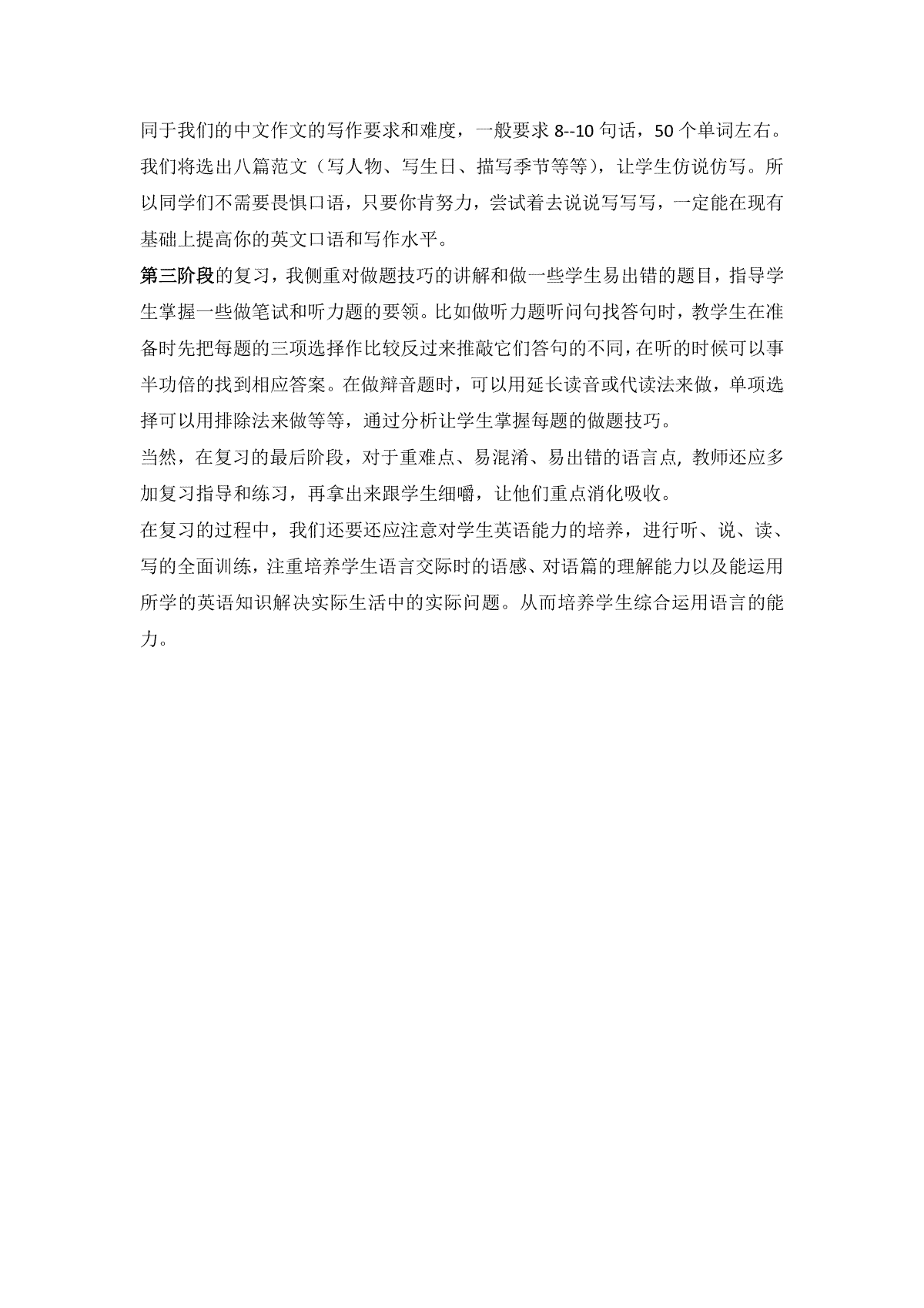 同于我们的中文作文的写作要求和难度，一般要求 8--10 句话，50 个单词左右。我们将选出八篇范文（写人物、写生日、描写季节等等），让学生仿说仿写。所以同学们不需要畏惧口语，只要你肯努力，尝试着去说说写写写，一定能在现有基础上提高你的英文口语和写作水平。

第三阶段的复习，我侧重对做题技巧的讲解和做一些学生易出错的题目，指导学生掌握一些做笔试和听力题的要领。比如做听力题听问句找答句时，教学生在准备时先把每题的三项选择作比较反过来推敲它们答句的不同，在听的时候可以事半功倍的找到相应答案。在做辩音题时，可以用延长读音或代读法来做，单项选择可以用排除法来做等等，通过分析让学生掌握每题的做题技巧。

当然，在复习的最后阶段，对于重难点、易混淆、易出错的语言点, 教师还应多加复习指导和练习，再拿出来跟学生细嚼，让他们重点消化吸收。

在复习的过程中，我们还要还应注意对学生英语能力的培养，进行听、说、读、写的全面训练，注重培养学生语言交际时的语感、对语篇的理解能力以及能运用所学的英语知识解决实际生活中的实际问题。从而培养学生综合运用语言的能力。